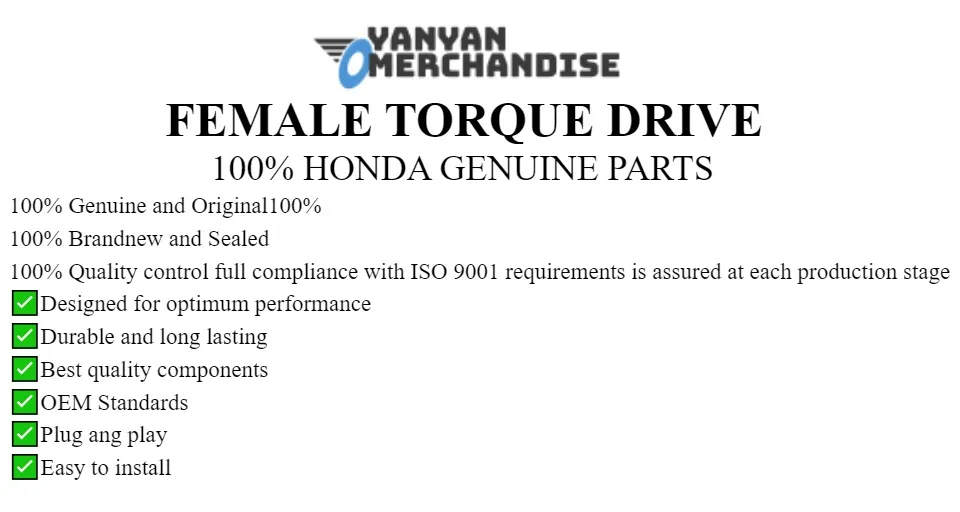 VANYAN
MERCHANDISE

FEMALE TORQUE DRIVE

100% HONDA GENUINE PARTS

100% Genuine and Original100%
100% Brandnew and Sealed
100% Quality control full compliance with ISO 9001 requirements is assured at each production stage
✅Designed for optimum performance
✅Durable and long lasting
✅Best quality components
✅OEM Standards
✅Plug ang play
✅Easy to install